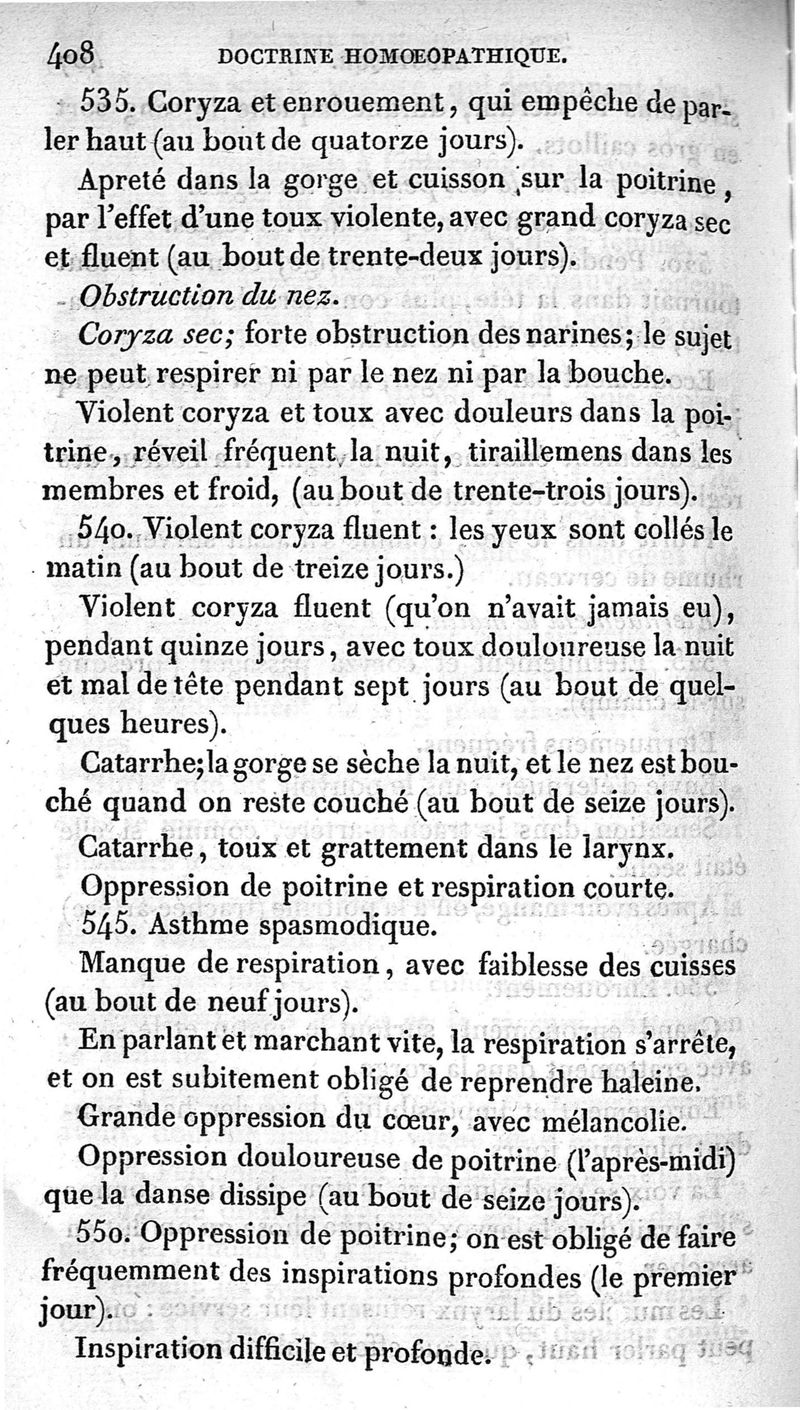 408 DOCTRINE HOMŒOPATHIQUE.

535. Coryza et enrouement, qui empêche de parler haut (au bout de quatorze jours).

Apreté dans la gorge et cuisson sur la poitrine, par l'effet d'une toux violente, avec grand coryza sec et fluent (au bout de trente-deux jours).

Obstruction du nez.

Coryza sec; forte obstruction des narines; le sujet ne peut respirer ni par le nez ni par la bouche.

Violent coryza et toux avec douleurs dans la poitrine, réveil fréquent la nuit, tiraillemens dans les membres et froid, (au bout de trente-trois jours).

540. Violent coryza fluent : les yeux sont collés le matin (au bout de treize jours.)

Violent coryza fluent (qu'on n'avait jamais eu), pendant quinze jours, avec toux douloureuse la nuit et mal de tête pendant sept jours (au bout de quelques heures).

Catarrhe; la gorge se sèche la nuit, et le nez est bouché quand on reste couché (au bout de seize jours).

Catarrhe, toux et grattement dans le larynx.

Oppression de poitrine et respiration courte.

545. Asthme spasmodique.

Manque de respiration, avec faiblesse des cuisses (au bout de neuf jours).

En parlant et marchant vite, la respiration s'arrête, et on est subitement obligé de reprendre haleine.

Grande oppression du cœur, avec mélancolie.

Oppression douloureuse de poitrine (l'après-midi) que la danse dissipe (au bout de seize jours).

550. Oppression de poitrine; on est obligé de faire fréquemment des inspirations profondes (le premier jour).

Inspiration difficile et profonde.